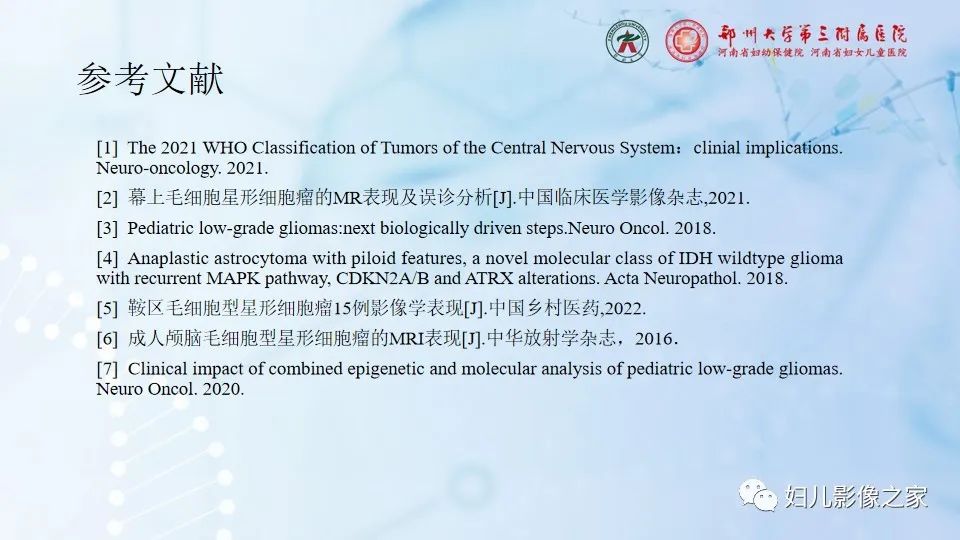 郑州大学第三附属医院
河南省妇幼保健院 河南省妇女儿童医院

参考文献

[1] The 2021 WHO Classification of Tumors of the Central Nervous System：clinial implications. Neuro-oncology. 2021.

[2] 幕上毛细胞星形细胞瘤的MR表现及误诊分析[J].中国临床医学影像杂志,2021.

[3] Pediatric low-grade gliomas:next biologically driven steps.Neuro Oncol. 2018.

[4] Anaplastic astrocytoma with piloid features, a novel molecular class of IDH wildtype glioma with recurrent MAPK pathway, CDKN2A/B and ATRX alterations. Acta Neuropathol. 2018.

[5] 鞍区毛细胞型星形细胞瘤15例影像学表现[J].中国乡村医药,2022.

[6] 成人颅脑毛细胞型星形细胞瘤的MRI表现[J].中华放射学杂志，2016.

[7] Clinical impact of combined epigenetic and molecular analysis of pediatric low-grade gliomas. Neuro Oncol. 2020.

妇儿影像之家